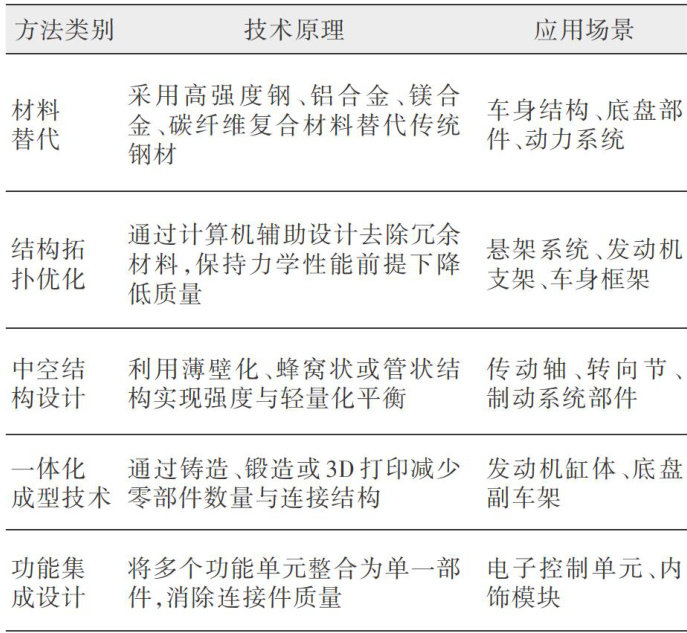 | 方法类别 | 技术原理 | 应用场景 |
|---|---|---|
| 材料替代 | 采用高强度钢、铝合金、镁合金、碳纤维复合材料替代传统钢材 | 车身结构、底盘部件、动力系统 |
| 结构拓扑优化 | 通过计算机辅助设计去除冗余材料,保持力学性能前提下降低质量 | 悬架系统、发动机支架、车身框架 |
| 中空结构设计 | 利用薄壁化、蜂窝状或管状结构实现强度与轻量化平衡 | 传动轴、转向节、制动系统部件 |
| 一体化成型技术 | 通过铸造、锻造或3D打印减少零部件数量与连接结构 | 发动机缸体、底盘副车架 |
| 功能集成设计 | 将多个功能单元整合为单一部件,消除连接件质量 | 电子控制单元、内饰模块 |